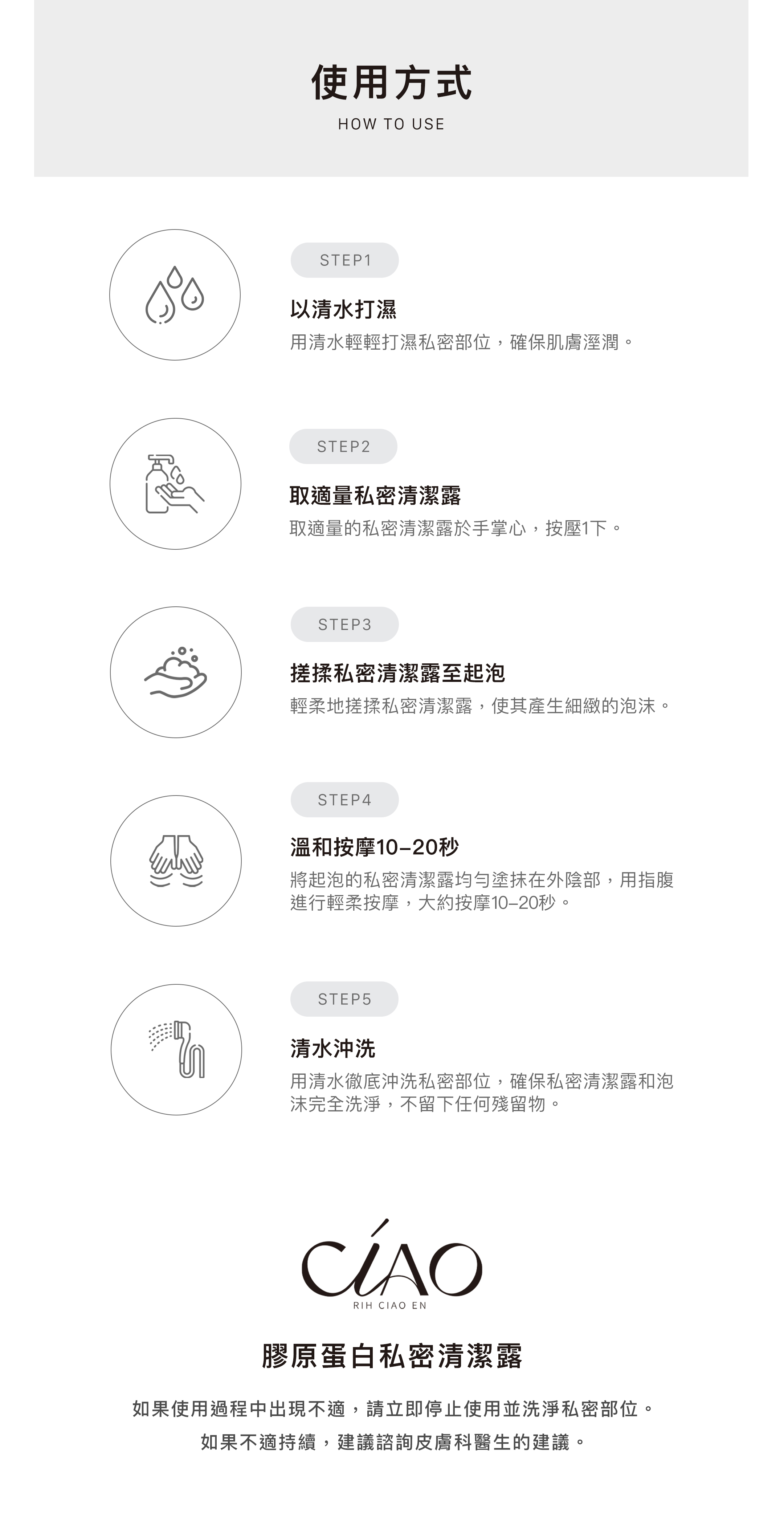 使用方式
HOW TO USE

STEP1

以清水打濕

用清水輕輕打濕私密部位，確保肌膚溼潤。

STEP2

取適量私密清潔露

取適量的私密清潔露於手掌心，按壓1下。

STEP3

搓揉私密清潔露至起泡

輕柔地搓揉私密清潔露，使其產生細緻的泡沫。

STEP4

溫和按摩10–20秒

將起泡的私密清潔露均勻塗抹在外陰部，用指腹進行輕柔按摩，大約按摩10–20秒。

STEP5

清水沖洗

用清水徹底沖洗私密部位，確保私密清潔露和泡沫完全洗淨，不留下任何殘留物。

CIAO
RIH CIAO EN

膠原蛋白私密清潔露

如果使用過程中出現不適，請立即停止使用並洗淨私密部位。

如果不適持續，建議諮詢皮膚科醫生的建議。